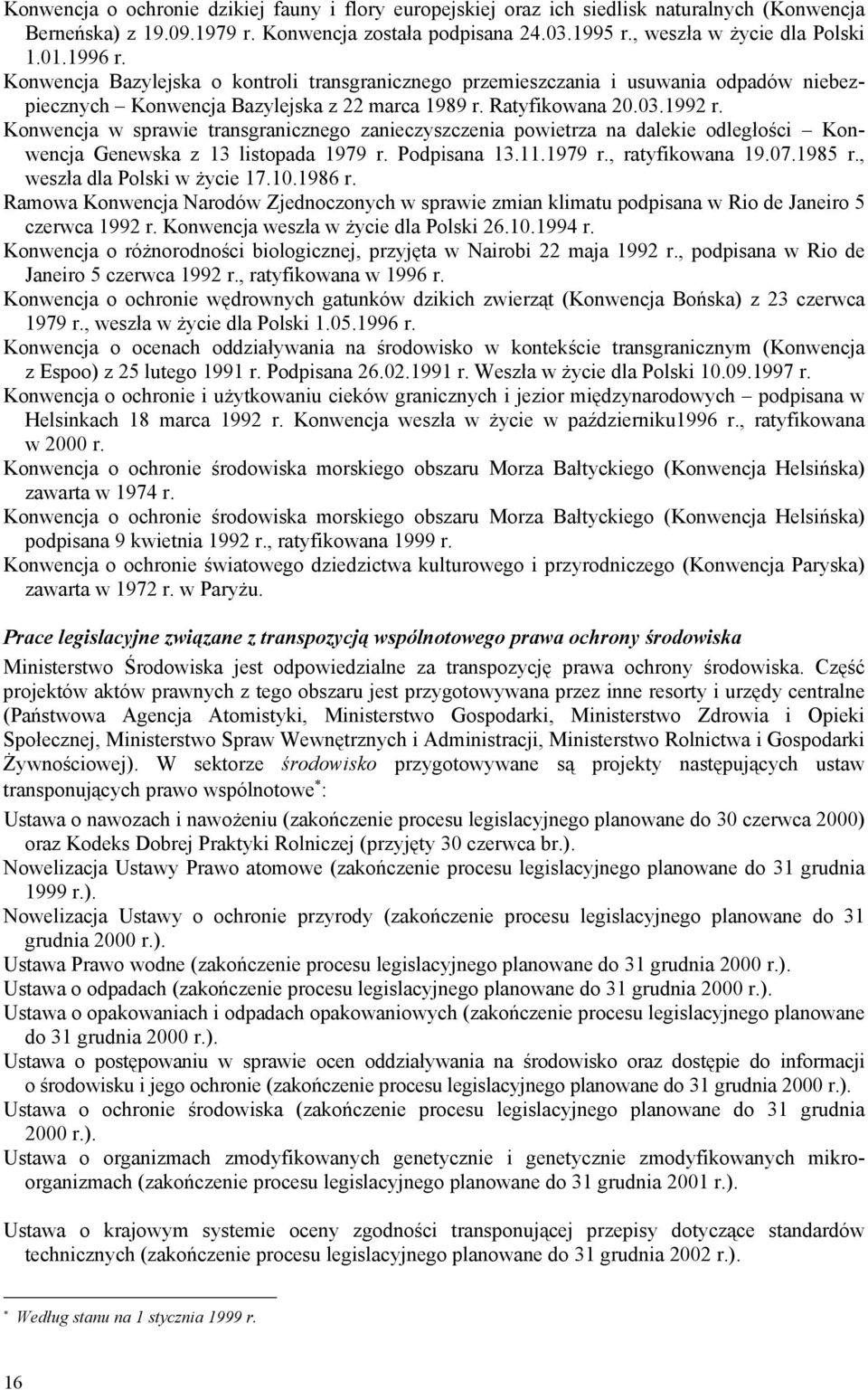 Konwencja o ochronie dzikiej fauny i flory europejskiej oraz ich siedlisk naturalnych (Konwencja Berneńska) z 19.09.1979 r. Konwencja została podpisana 24.03.1995 r., weszła w życie dla Polski 1.01.1996 r.

Konwencja Bazylejska o kontroli transgranicznego przemieszczania i usuwania odpadów niebezpiecznych – Konwencja Bazylejska z 22 marca 1989 r. Ratyfikowana 20.03.1992 r.

Konwencja w sprawie transgranicznego zanieczyszczenia powietrza na dalekie odległości – Konwencja Genewska z 13 listopada 1979 r. Podpisana 13.11.1979 r., ratyfikowana 19.07.1985 r., weszła dla Polski w życie 17.10.1986 r.

Ramowa Konwencja Narodów Zjednoczonych w sprawie zmian klimatu podpisana w Rio de Janeiro 5 czerwca 1992 r. Konwencja weszła w życie dla Polski 26.10.1994 r.

Konwencja o różnorodności biologicznej, przyjęta w Nairobi 22 maja 1992 r., podpisana w Rio de Janeiro 5 czerwca 1992 r., ratyfikowana w 1996 r.

Konwencja o ochronie wędrownych gatunków dzikich zwierząt (Konwencja Bońska) z 23 czerwca 1979 r., weszła w życie dla Polski 1.05.1996 r.

Konwencja o ocenach oddziaływania na środowisko w kontekście transgranicznym (Konwencja z Espoo) z 25 lutego 1991 r. Podpisana 26.02.1991 r. Weszła w życie dla Polski 10.09.1997 r.

Konwencja o ochronie i użytkowaniu cieków granicznych i jezior międzynarodowych – podpisana w Helsinkach 18 marca 1992 r. Konwencja weszła w życie w październiku1996 r., ratyfikowana w 2000 r.

Konwencja o ochronie środowiska morskiego obszaru Morza Bałtyckiego (Konwencja Helsińska) zawarta w 1974 r.

Konwencja o ochronie środowiska morskiego obszaru Morza Bałtyckiego (Konwencja Helsińska) podpisana 9 kwietnia 1992 r., ratyfikowana 1999 r.

Konwencja o ochronie światowego dziedzictwa kulturowego i przyrodniczego (Konwencja Paryska) zawarta w 1972 r. w Paryżu.

Prace legislacyjne związane z transpozycją wspólnotowego prawa ochrony środowiska

Ministerstwo Środowiska jest odpowiedzialne za transpozycję prawa ochrony środowiska. Część projektów aktów prawnych z tego obszaru jest przygotowywana przez inne resorty i urzędy centralne (Państwowa Agencja Atomistyki, Ministerstwo Gospodarki, Ministerstwo Zdrowia i Opieki Społecznej, Ministerstwo Spraw Wewnętrznych i Administracji, Ministerstwo Rolnictwa i Gospodarki Żywnościowej). W sektorze środowisko przygotowywane są projekty następujących ustaw transponujących prawo wspólnotowe$^*$:

Ustawa o nawozach i nawożeniu (zakończenie procesu legislacyjnego planowane do 30 czerwca 2000) oraz Kodeks Dobrej Praktyki Rolniczej (przyjęty 30 czerwca br.).

Nowelizacja Ustawy Prawo atomowe (zakończenie procesu legislacyjnego planowane do 31 grudnia 1999 r.).

Nowelizacja Ustawy o ochronie przyrody (zakończenie procesu legislacyjnego planowane do 31 grudnia 2000 r.).

Ustawa Prawo wodne (zakończenie procesu legislacyjnego planowane do 31 grudnia 2000 r.).

Ustawa o odpadach (zakończenie procesu legislacyjnego planowane do 31 grudnia 2000 r.).

Ustawa o opakowaniach i odpadach opakowaniowych (zakończenie procesu legislacyjnego planowane do 31 grudnia 2000 r.).

Ustawa o postępowaniu w sprawie ocen oddziaływania na środowisko oraz dostępie do informacji o środowisku i jego ochronie (zakończenie procesu legislacyjnego planowane do 31 grudnia 2000 r.).

Ustawa o ochronie środowiska (zakończenie procesu legislacyjnego planowane do 31 grudnia 2000 r.).

Ustawa o organizmach zmodyfikowanych genetycznie i genetycznie zmodyfikowanych mikroorganizmach (zakończenie procesu legislacyjnego planowane do 31 grudnia 2001 r.).

Ustawa o krajowym systemie oceny zgodności transponującej przepisy dotyczące standardów technicznych (zakończenie procesu legislacyjnego planowane do 31 grudnia 2002 r.).

$^*$ Według stanu na 1 stycznia 1999 r.

16